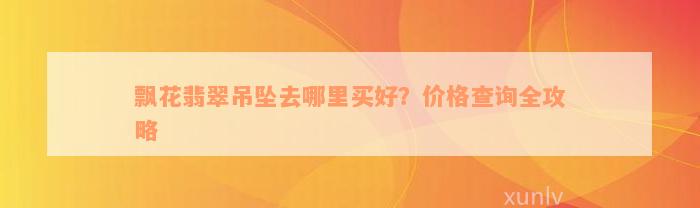 飘花翡翠吊坠去哪里买好？价格查询全攻略

xunlv